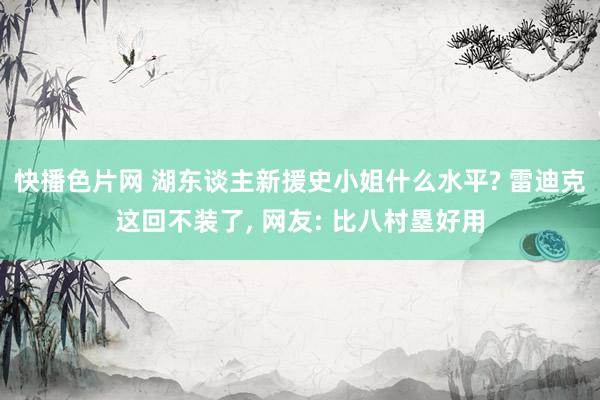 快播色片网 湖东谈主新援史小姐什么水平? 雷迪克这回不装了, 网友: 比八村塁好用